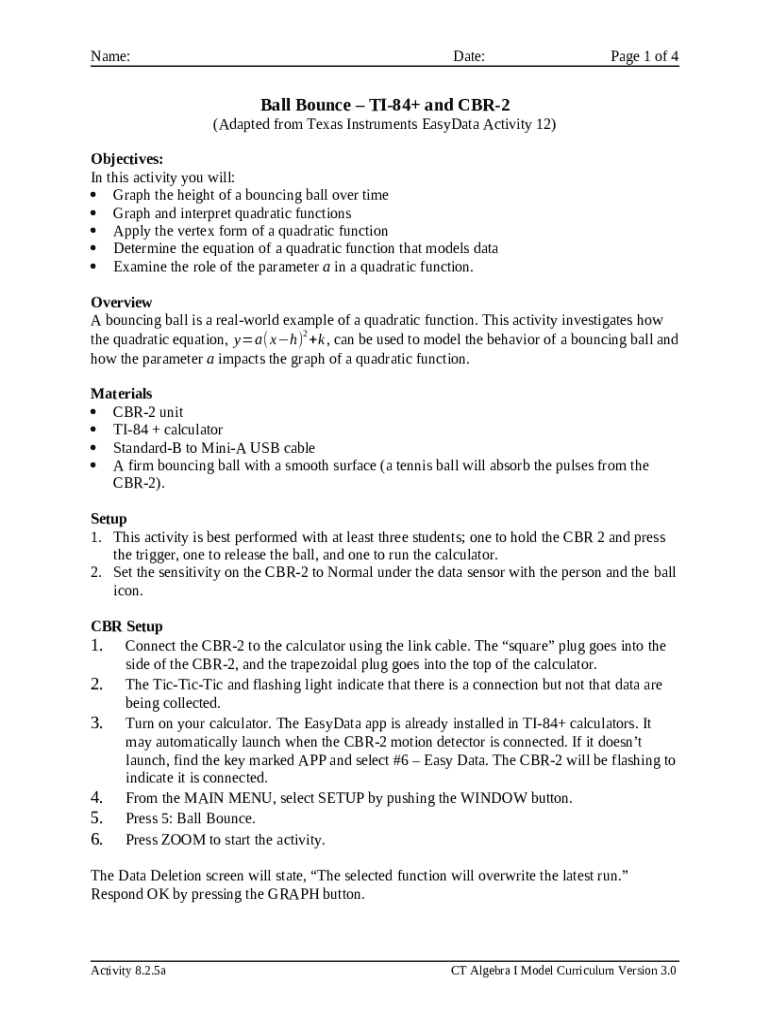 Name: Date: Page 1 of 4

Ball Bounce – TI-84+ and CBR-2
(Adapted from Texas Instruments EasyData Activity 12)

Objectives:
In this activity you will:
• Graph the height of a bouncing ball over time
• Graph and interpret quadratic functions
• Apply the vertex form of a quadratic function
• Determine the equation of a quadratic function that models data
• Examine the role of the parameter $a$ in a quadratic function.

Overview
A bouncing ball is a real-world example of a quadratic function. This activity investigates how the quadratic equation, $y=a(x-h)^2+k$, can be used to model the behavior of a bouncing ball and how the parameter $a$ impacts the graph of a quadratic function.

Materials
• CBR-2 unit
• TI-84 + calculator
• Standard-B to Mini-A USB cable
• A firm bouncing ball with a smooth surface (a tennis ball will absorb the pulses from the CBR-2).

Setup
1. This activity is best performed with at least three students; one to hold the CBR 2 and press the trigger, one to release the ball, and one to run the calculator.
2. Set the sensitivity on the CBR-2 to Normal under the data sensor with the person and the ball icon.

CBR Setup
1. Connect the CBR-2 to the calculator using the link cable. The “square” plug goes into the side of the CBR-2, and the trapezoidal plug goes into the top of the calculator.
2. The Tic-Tic-Tic and flashing light indicate that there is a connection but not that data are being collected.
3. Turn on your calculator. The EasyData app is already installed in TI-84+ calculators. It may automatically launch when the CBR-2 motion detector is connected. If it doesn’t launch, find the key marked APP and select #6 – Easy Data. The CBR-2 will be flashing to indicate it is connected.
4. From the MAIN MENU, select SETUP by pushing the WINDOW button.
5. Press 5: Ball Bounce.
6. Press ZOOM to start the activity.

The Data Deletion screen will state, “The selected function will overwrite the latest run.” Respond OK by pressing the GRAPH button.

Activity 8.2.5a CT Algebra I Model Curriculum Version 3.0